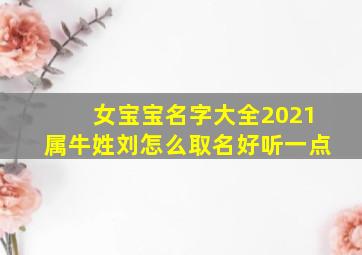 女宝宝名字大全2021
属牛姓刘怎么取名好听一点